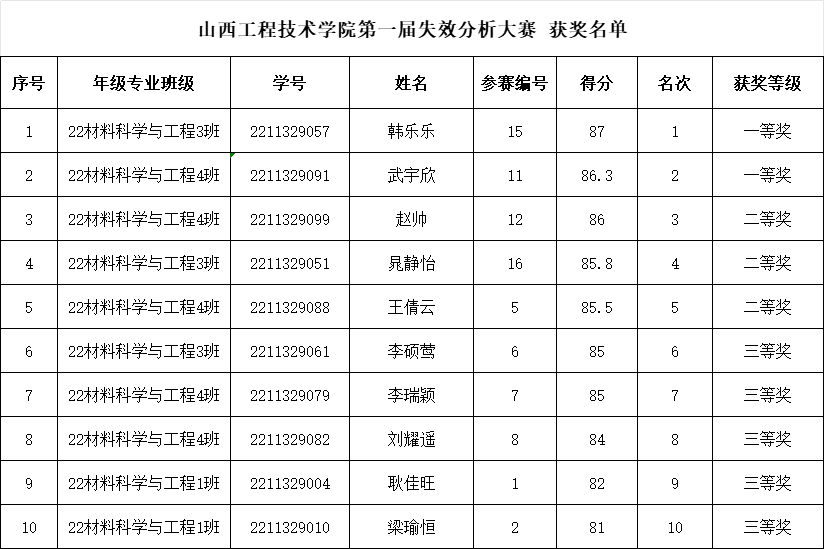 山西工程技术学院第一届失效分析大赛 获奖名单

| 序号 | 年级专业班级 | 学号 | 姓名 | 参赛编号 | 得分 | 名次 | 获奖等级 |
|---|---|---|---|---|---|---|---|
| 1 | 22材料科学与工程3班 | 2211329057 | 韩乐乐 | 15 | 87 | 1 | 一等奖 |
| 2 | 22材料科学与工程4班 | 2211329091 | 武宇欣 | 11 | 86.3 | 2 | 一等奖 |
| 3 | 22材料科学与工程4班 | 2211329099 | 赵帅 | 12 | 86 | 3 | 二等奖 |
| 4 | 22材料科学与工程3班 | 2211329051 | 晁静怡 | 16 | 85.8 | 4 | 二等奖 |
| 5 | 22材料科学与工程4班 | 2211329088 | 王倩云 | 5 | 85.5 | 5 | 二等奖 |
| 6 | 22材料科学与工程3班 | 2211329061 | 李硕莺 | 6 | 85 | 6 | 三等奖 |
| 7 | 22材料科学与工程4班 | 2211329079 | 李瑞颖 | 7 | 85 | 7 | 三等奖 |
| 8 | 22材料科学与工程4班 | 2211329082 | 刘耀遥 | 8 | 84 | 8 | 三等奖 |
| 9 | 22材料科学与工程1班 | 2211329004 | 耿佳旺 | 1 | 82 | 9 | 三等奖 |
| 10 | 22材料科学与工程1班 | 2211329010 | 梁瑜恒 | 2 | 81 | 10 | 三等奖 |